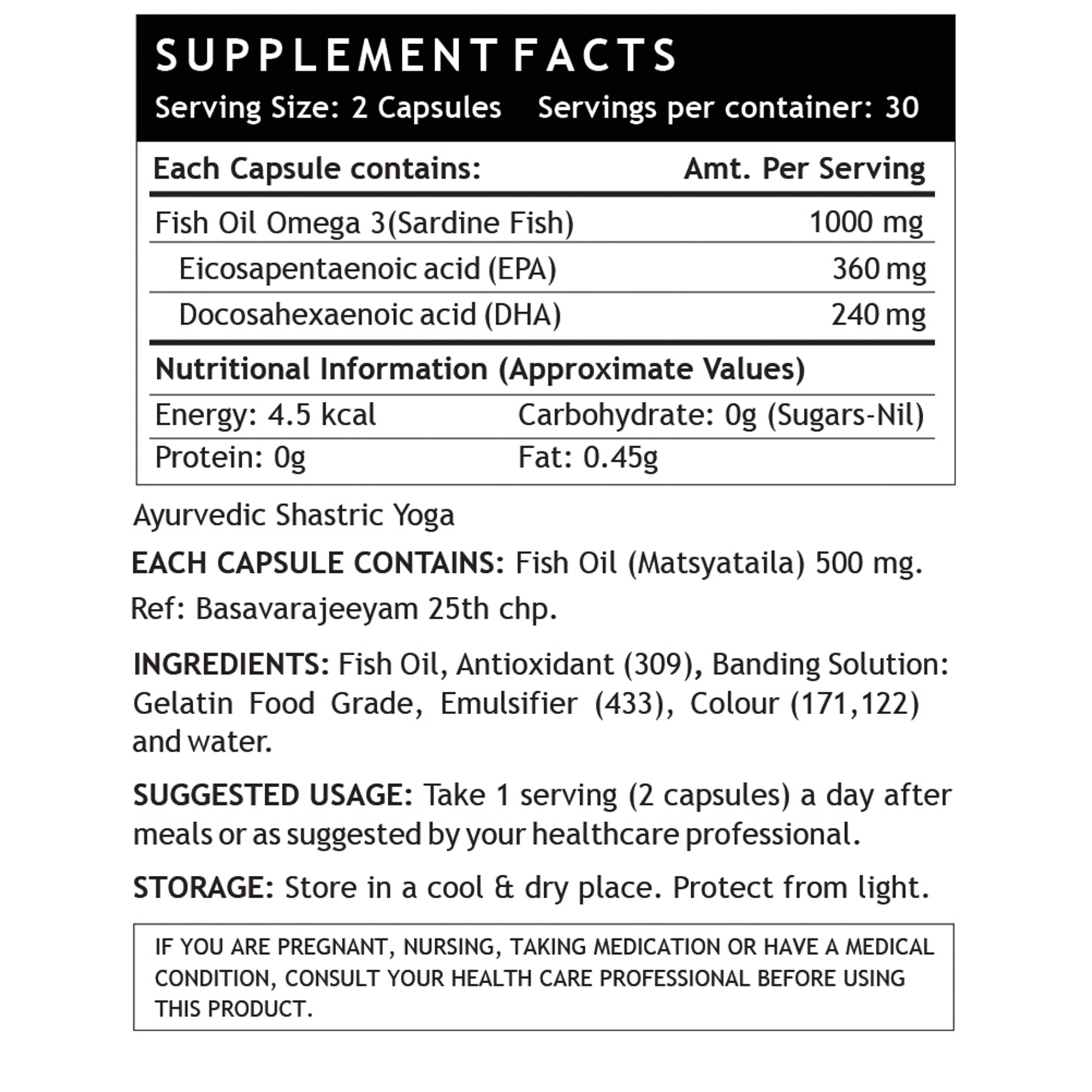 SUPPLEMENT FACTS

Serving Size: 2 Capsules Servings per container: 30

| Each Capsule contains: | Amt. Per Serving |
|---|---|
| Fish Oil Omega 3(Sardine Fish) | 1000 mg |
| Eicosapentaenoic acid (EPA) | 360 mg |
| Docosahexaenoic acid (DHA) | 240 mg |

Nutritional Information (Approximate Values)

| Energy: 4.5 kcal | Carbohydrate: 0g (Sugars-Nil) |
|---|---|
| Protein: 0g | Fat: 0.45g |

Ayurvedic Shastric Yoga

EACH CAPSULE CONTAINS: Fish Oil (Matsyataila) 500 mg.

Ref: Basavarajeeyam 25th chp.

INGREDIENTS: Fish Oil, Antioxidant (309), Banding Solution: Gelatin Food Grade, Emulsifier (433), Colour (171,122) and water.

SUGGESTED USAGE: Take 1 serving (2 capsules) a day after meals or as suggested by your healthcare professional.

STORAGE: Store in a cool & dry place. Protect from light.

IF YOU ARE PREGNANT, NURSING, TAKING MEDICATION OR HAVE A MEDICAL CONDITION, CONSULT YOUR HEALTH CARE PROFESSIONAL BEFORE USING THIS PRODUCT.